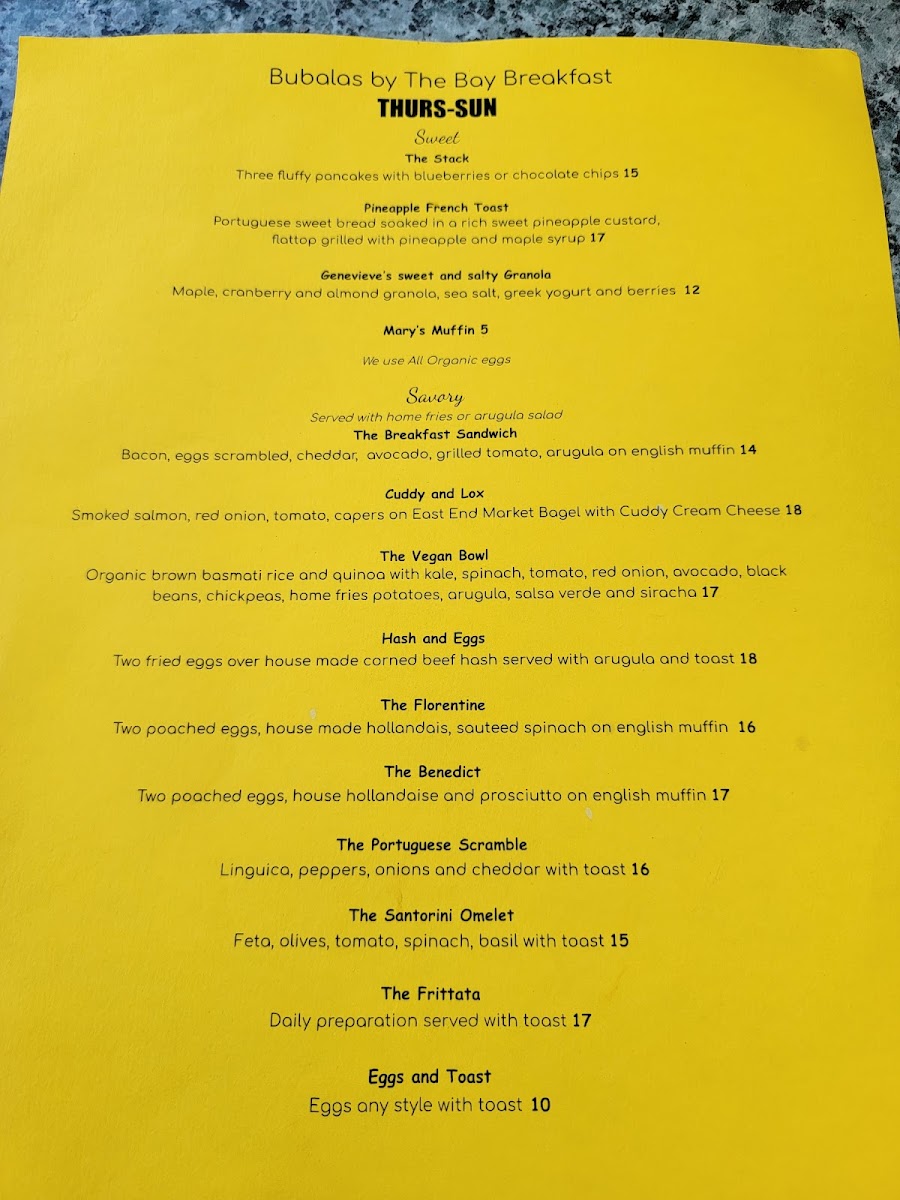 Bubalas by The Bay Breakfast
THURS-SUN

Sweet

The Stack
Three fluffy pancakes with blueberries or chocolate chips 15

Pineapple French Toast
Portuguese sweet bread soaked in a rich sweet pineapple custard, flattop grilled with pineapple and maple syrup 17

Genevieve's sweet and salty Granola
Maple, cranberry and almond granola, sea salt, greek yogurt and berries 12

Mary's Muffin 5

We use All Organic eggs

Savory
Served with home fries or arugula salad

The Breakfast Sandwich
Bacon, eggs scrambled, cheddar, avocado, grilled tomato, arugula on english muffin 14

Cuddy and Lox
Smoked salmon, red onion, tomato, capers on East End Market Bagel with Cuddy Cream Cheese 18

The Vegan Bowl
Organic brown basmati rice and quinoa with kale, spinach, tomato, red onion, avocado, black beans, chickpeas, home fries potatoes, arugula, salsa verde and siracha 17

Hash and Eggs
Two fried eggs over house made corned beef hash served with arugula and toast 18

The Florentine
Two poached eggs, house made hollandais, sauteed spinach on english muffin 16

The Benedict
Two poached eggs, house hollandaise and prosciutto on english muffin 17

The Portuguese Scramble
Linguica, peppers, onions and cheddar with toast 16

The Santorini Omelet
Feta, olives, tomato, spinach, basil with toast 15

The Frittata
Daily preparation served with toast 17

Eggs and Toast
Eggs any style with toast 10